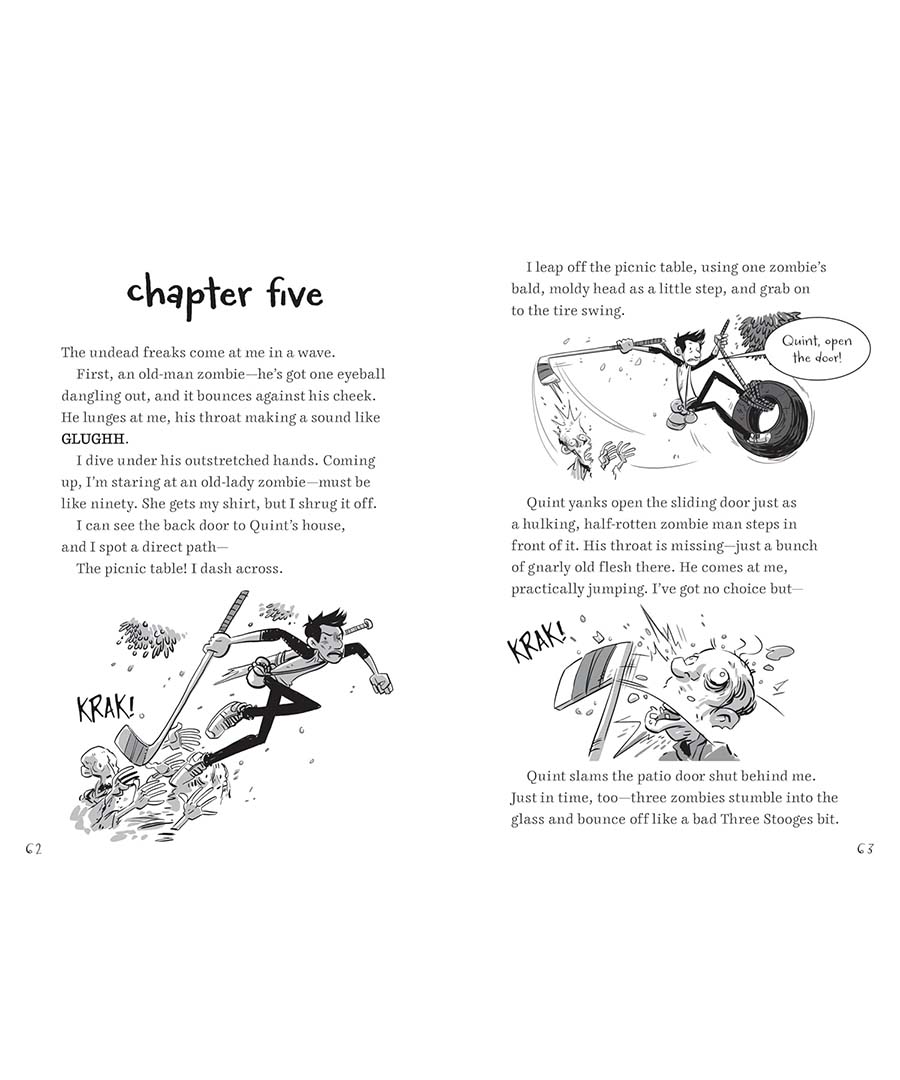 chapter five

The undead freaks come at me in a wave.

First, an old-man zombie—he's got one eyeball dangling out, and it bounces against his cheek. He lunges at me, his throat making a sound like GLUGHH.

I dive under his outstretched hands. Coming up, I'm staring at an old-lady zombie—must be like ninety. She gets my shirt, but I shrug it off.

I can see the back door to Quint's house, and I spot a direct path—

The picnic table! I dash across.

KRAK!

62

I leap off the picnic table, using one zombie's bald, moldy head as a little step, and grab on to the tire swing.

Quint, open the door!

Quint yanks open the sliding door just as a hulking, half-rotten zombie man steps in front of it. His throat is missing—just a bunch of gnarly old flesh there. He comes at me, practically jumping. I've got no choice but—

KRAK!

Quint slams the patio door shut behind me. Just in time, too—three zombies stumble into the glass and bounce off like a bad Three Stooges bit.

63